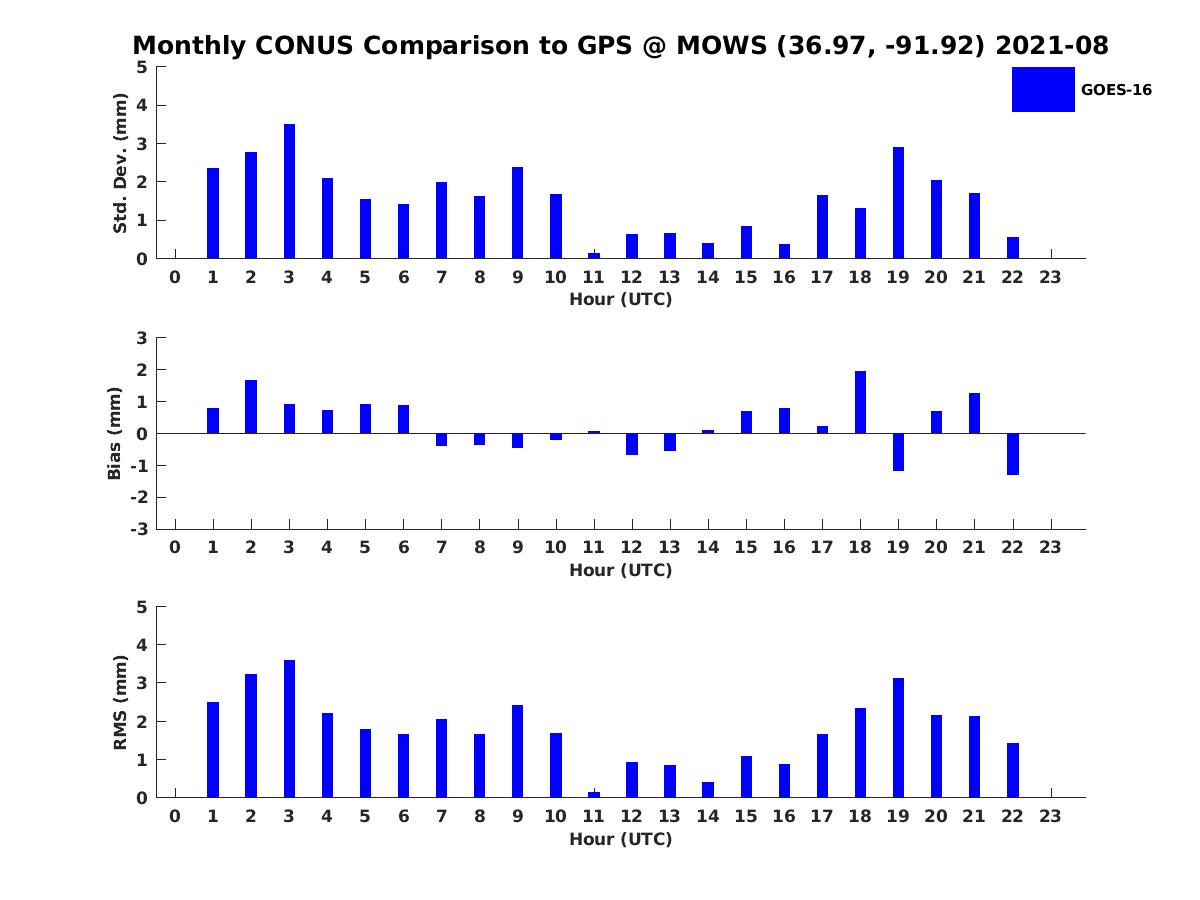 Monthly CONUS Comparison to GPS @ MOWS (36.97, -91.92) 2021-08

GOES-16

Std. Dev. (mm)
5
4
3
2
1
0
0 1 2 3 4 5 6 7 8 9 10 11 12 13 14 15 16 17 18 19 20 21 22 23
Hour (UTC)

Bias (mm)
3
2
1
0
-1
-2
-3
0 1 2 3 4 5 6 7 8 9 10 11 12 13 14 15 16 17 18 19 20 21 22 23
Hour (UTC)

RMS (mm)
5
4
3
2
1
0
0 1 2 3 4 5 6 7 8 9 10 11 12 13 14 15 16 17 18 19 20 21 22 23
Hour (UTC)